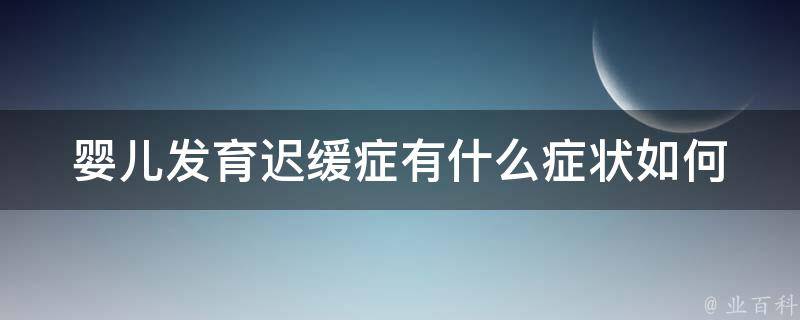 婴儿发育迟缓症有什么症状如何

@ 业百科